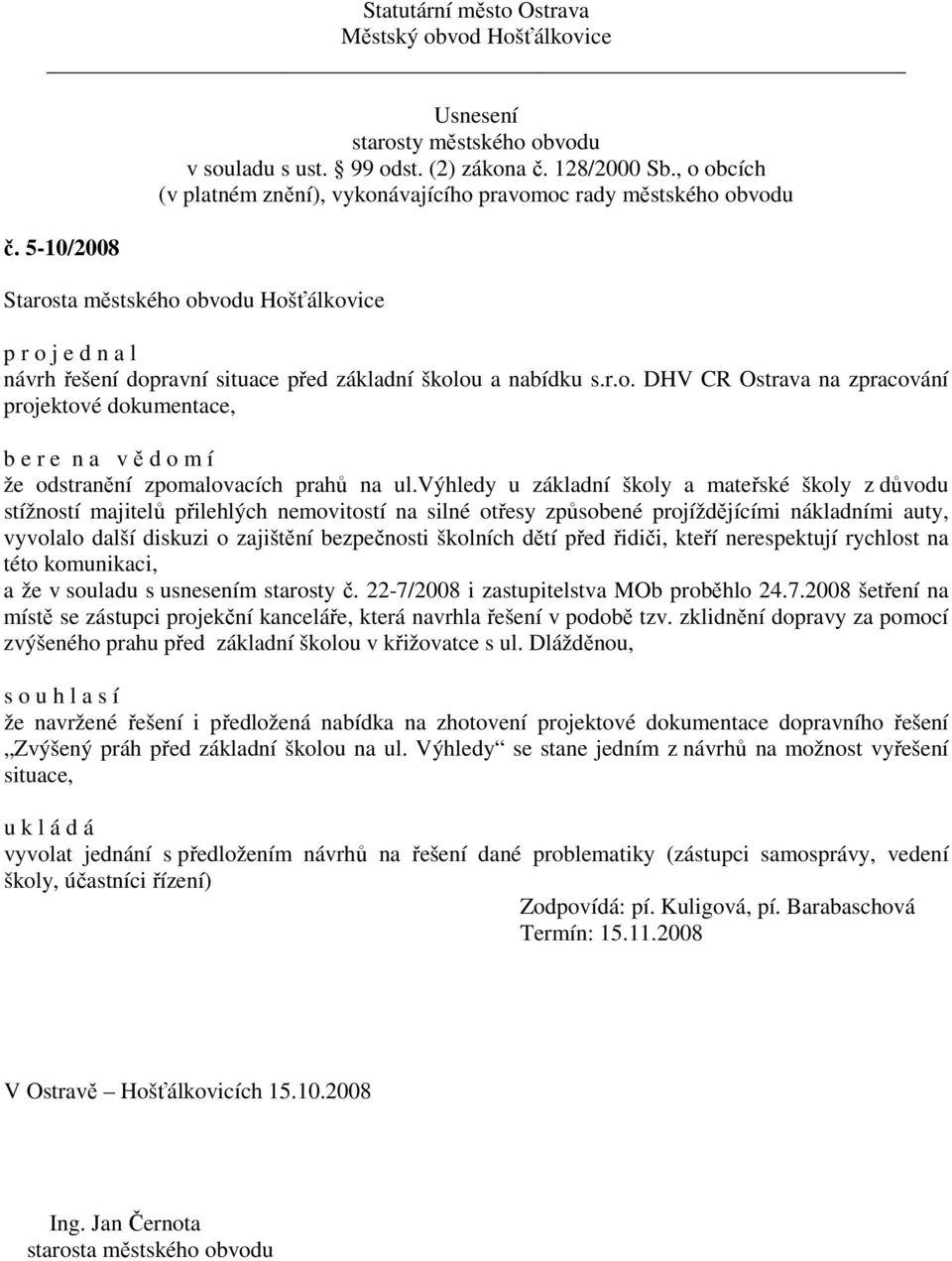 Statutární město Ostrava
Městský obvod Hošťálkovice

Usnesení
starosty městského obvodu
v souladu s ust. 99 odst. (2) zákona č. 128/2000 Sb., o obcích
(v platném znění), vykonávajícího pravomoc rady městského obvodu

č. 5-10/2008

Starosta městského obvodu Hošťálkovice

p r o j e d n a l
návrh řešení dopravní situace před základní školou a nabídku s.r.o. DHV CR Ostrava na zpracování projektové dokumentace,

b e r e n a v ě d o m í
že odstranění zpomalovacích prahů na ul.výhledy u základní školy a mateřské školy z důvodu stížností majitelů přilehlých nemovitostí na silné otřesy způsobené projíždějícími nákladními auty, vyvolalo další diskuzi o zajištění bezpečnosti školních dětí před řidiči, kteří nerespektují rychlost na této komunikaci,
a že v souladu s usnesením starosty č. 22-7/2008 i zastupitelstva MOb proběhlo 24.7.2008 šetření na místě se zástupci projekční kanceláře, která navrhla řešení v podobě tzv. zklidnění dopravy za pomocí zvýšeného prahu před základní školou v křižovatce s ul. Dlážděnou,

s o u h l a s í
že navržené řešení i předložená nabídka na zhotovení projektové dokumentace dopravního řešení „Zvýšený práh před základní školou na ul. Výhledy“ se stane jedním z návrhů na možnost vyřešení situace,

u k l á d á
vyvolat jednání s předložením návrhů na řešení dané problematiky (zástupci samosprávy, vedení školy, účastníci řízení)
Zodpovídá: pí. Kuligová, pí. Barabaschová
Termín: 15.11.2008

V Ostravě – Hošťálkovicích 15.10.2008

Ing. Jan Černota
starosta městského obvodu